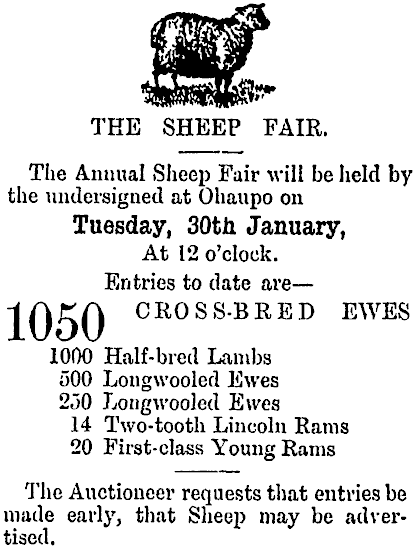 THE SHEEP FAIR.

The Annual Sheep Fair will be held by the undersigned at Ohaupo on

Tuesday, 30th January,

At 12 o'clock.

Entries to date are—

1050 CROSS-BRED EWES
1000 Half-bred Lambs
500 Longwooled Ewes
250 Longwooled Ewes
14 Two-tooth Lincoln Rams
20 First-class Young Rams

The Auctioneer requests that entries be made early, that Sheep may be advertised.